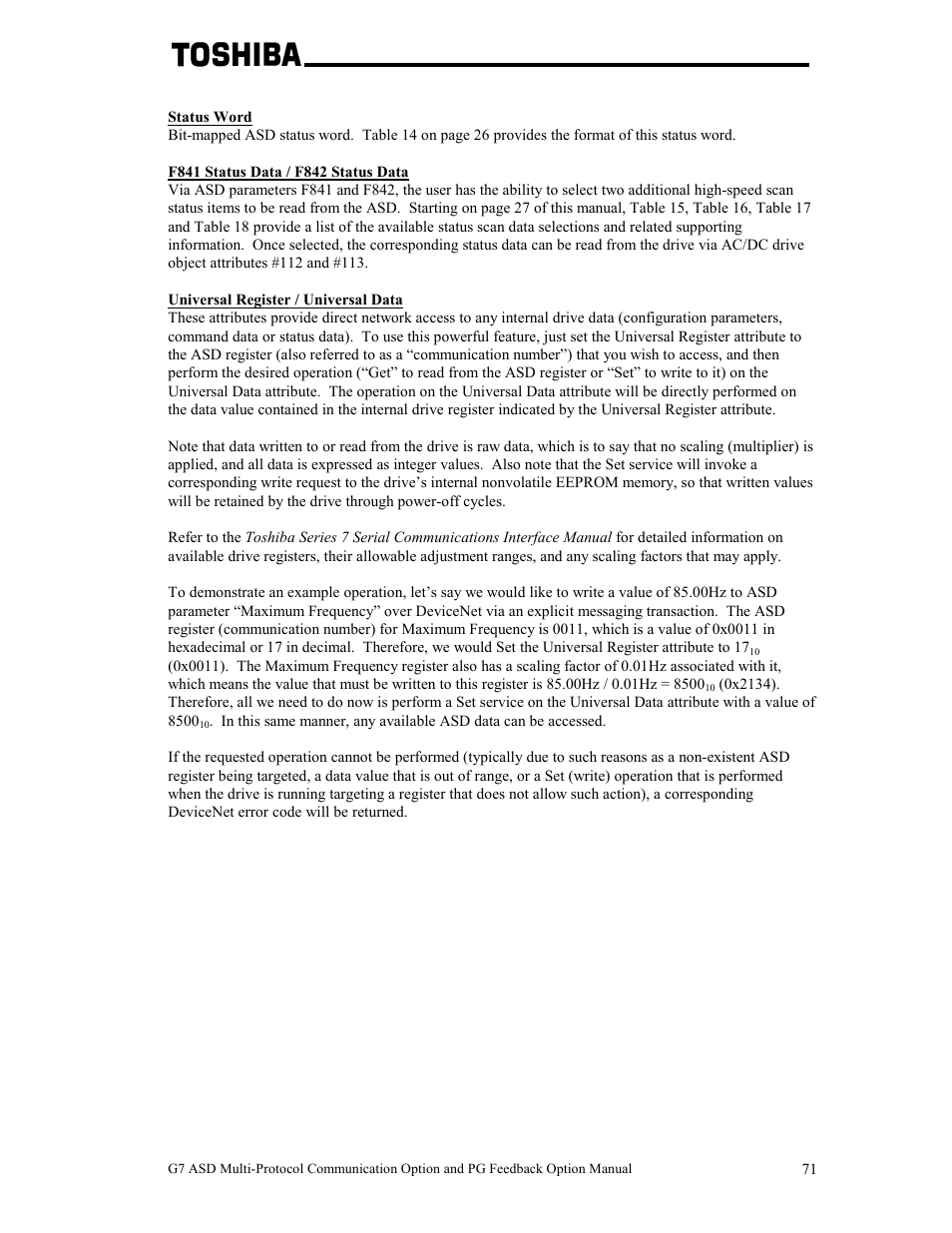 TOSHIBA

Status Word
Bit-mapped ASD status word. Table 14 on page 26 provides the format of this status word.

F841 Status Data / F842 Status Data
Via ASD parameters F841 and F842, the user has the ability to select two additional high-speed scan status items to be read from the ASD. Starting on page 27 of this manual, Table 15, Table 16, Table 17 and Table 18 provide a list of the available status scan data selections and related supporting information. Once selected, the corresponding status data can be read from the drive via AC/DC drive object attributes #112 and #113.

Universal Register / Universal Data
These attributes provide direct network access to any internal drive data (configuration parameters, command data or status data). To use this powerful feature, just set the Universal Register attribute to the ASD register (also referred to as a “communication number”) that you wish to access, and then perform the desired operation (“Get” to read from the ASD register or “Set” to write to it) on the Universal Data attribute. The operation on the Universal Data attribute will be directly performed on the data value contained in the internal drive register indicated by the Universal Register attribute.

Note that data written to or read from the drive is raw data, which is to say that no scaling (multiplier) is applied, and all data is expressed as integer values. Also note that the Set service will invoke a corresponding write request to the drive’s internal nonvolatile EEPROM memory, so that written values will be retained by the drive through power-off cycles.

Refer to the Toshiba Series 7 Serial Communications Interface Manual for detailed information on available drive registers, their allowable adjustment ranges, and any scaling factors that may apply.

To demonstrate an example operation, let’s say we would like to write a value of 85.00Hz to ASD parameter “Maximum Frequency” over DeviceNet via an explicit messaging transaction. The ASD register (communication number) for Maximum Frequency is 0011, which is a value of 0x0011 in hexadecimal or 17 in decimal. Therefore, we would Set the Universal Register attribute to $17_{10}$ (0x0011). The Maximum Frequency register also has a scaling factor of 0.01Hz associated with it, which means the value that must be written to this register is 85.00Hz / 0.01Hz = $8500_{10}$ (0x2134). Therefore, all we need to do now is perform a Set service on the Universal Data attribute with a value of $8500_{10}$. In this same manner, any available ASD data can be accessed.

If the requested operation cannot be performed (typically due to such reasons as a non-existent ASD register being targeted, a data value that is out of range, or a Set (write) operation that is performed when the drive is running targeting a register that does not allow such action), a corresponding DeviceNet error code will be returned.

G7 ASD Multi-Protocol Communication Option and PG Feedback Option Manual 71